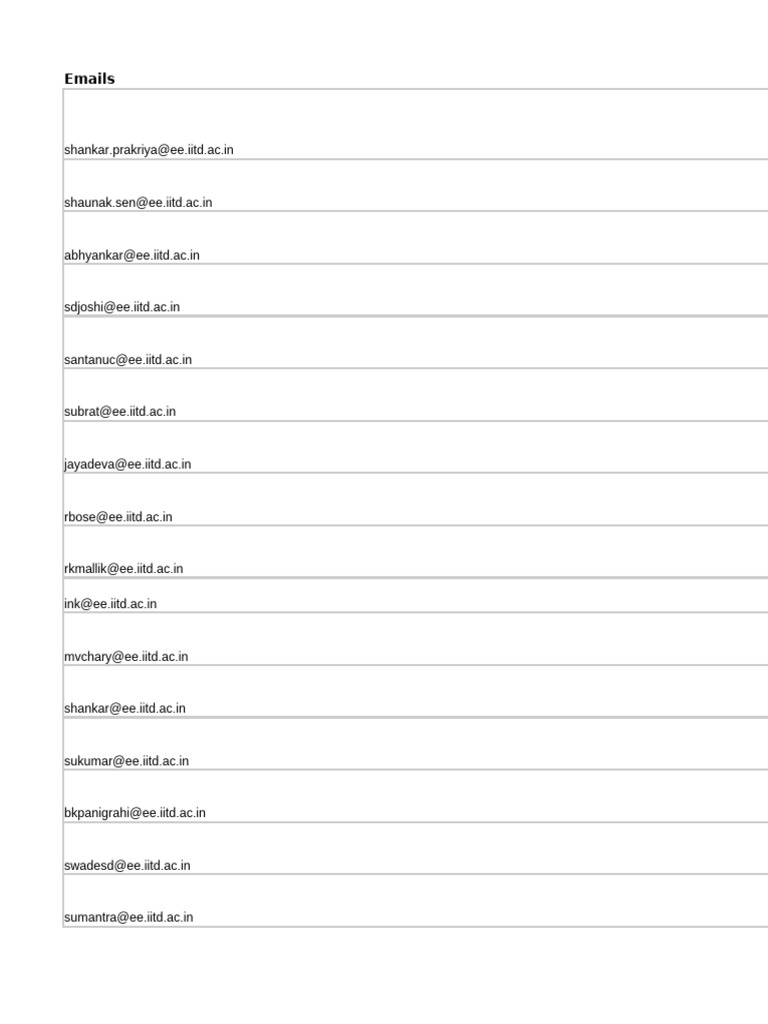 Emails

shankar.prakriya@ee.iitd.ac.in

shaunak.sen@ee.iitd.ac.in

abhyankar@ee.iitd.ac.in

sdjoshi@ee.iitd.ac.in

santanuc@ee.iitd.ac.in

subrat@ee.iitd.ac.in

jayadeva@ee.iitd.ac.in

rbose@ee.iitd.ac.in

rkmallik@ee.iitd.ac.in

ink@ee.iitd.ac.in

mvchary@ee.iitd.ac.in

shankar@ee.iitd.ac.in

sukumar@ee.iitd.ac.in

bkpanigrahi@ee.iitd.ac.in

swadesd@ee.iitd.ac.in

sumantra@ee.iitd.ac.in